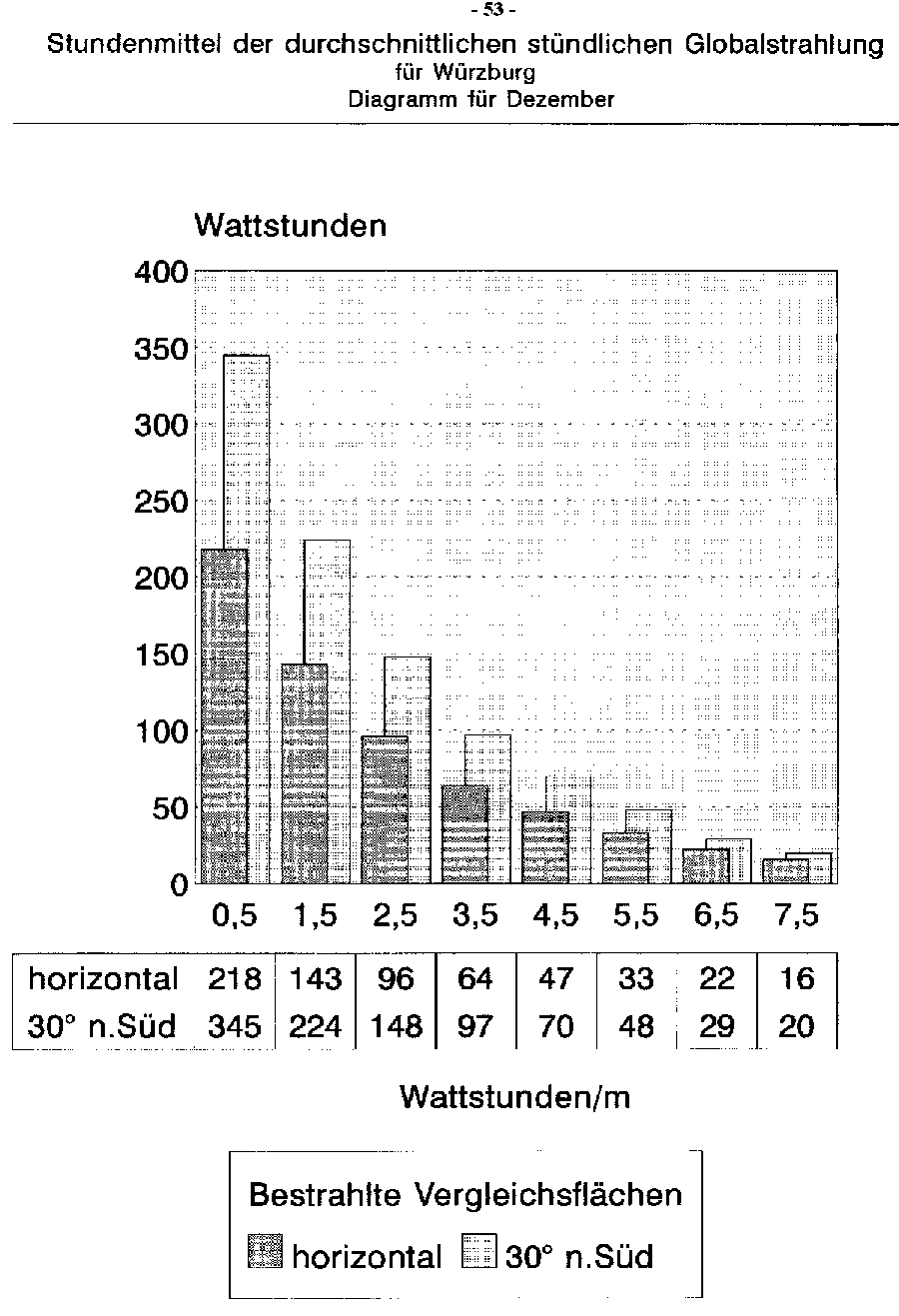 - 53 -

Stundenmittel der durchschnittlichen stündlichen Globalstrahlung
für Würzburg
Diagramm für Dezember

Wattstunden

400
350
300
250
200
150
100
50
0

| | 0,5 | 1,5 | 2,5 | 3,5 | 4,5 | 5,5 | 6,5 | 7,5 |
|---|---|---|---|---|---|---|---|---|
| horizontal | 218 | 143 | 96 | 64 | 47 | 33 | 22 | 16 |
| 30° n.Süd | 345 | 224 | 148 | 97 | 70 | 48 | 29 | 20 |

Wattstunden/m

Bestrahlte Vergleichsflächen
horizontal 30° n.Süd